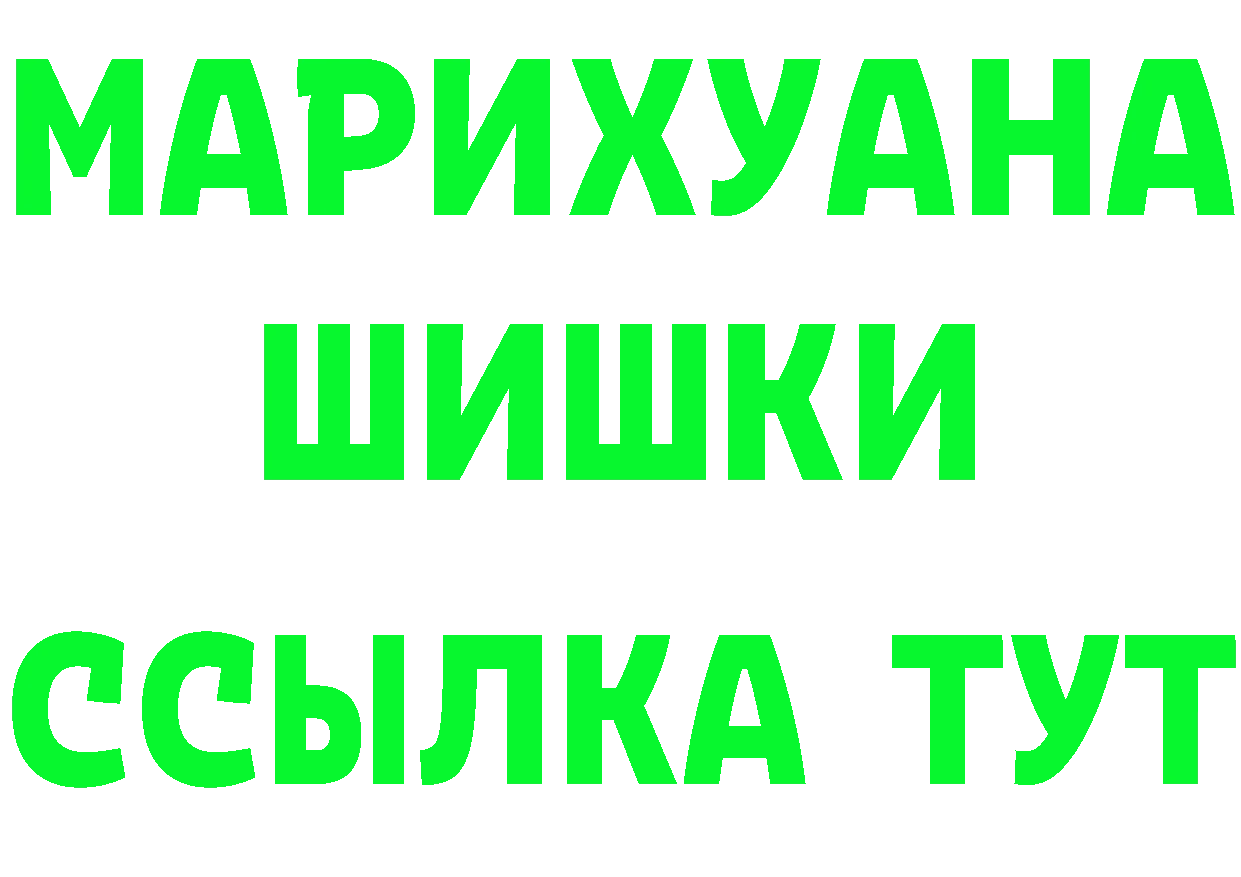 МАРИХУАНА
ШИШКИ
ССЫЛКА ТУТ